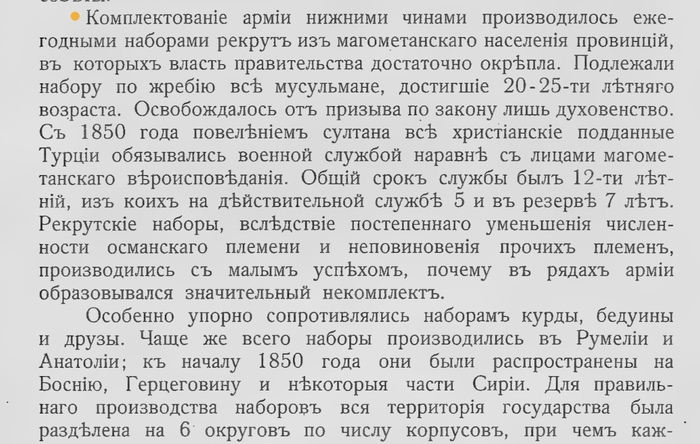 Комплектованіе арміи нижними чинами производилось ежегодными наборами рекрутъ изъ магометанскаго населенія провинцій, въ которыхъ власть правительства достаточно окрѣпла. Подлежали набору по жребію всѣ мусульмане, достигшіе 20-25-ти лѣтняго возраста. Освобождалось отъ призыва по закону лишь духовенство. Съ 1850 года повелѣніемъ султана всѣ христіанскіе подданные Турціи обязывались военной службой наравнѣ съ лицами магометанскаго вѣроисповѣданія. Общій срокъ службы былъ 12-ти лѣтній, изъ коихъ на дѣйствительной службѣ 5 и въ резервѣ 7 лѣтъ. Рекрутскіе наборы, вслѣдствіе постепеннаго уменьшенія численности османскаго племени и неповиновенія прочихъ племенъ, производились съ малымъ успѣхомъ, почему въ рядахъ арміи образовывался значительный некомплектъ.

Особенно упорно сопротивлялись наборамъ курды, бедуины и друзы. Чаще же всего наборы производились въ Румеліи и Анатоліи; къ началу 1850 года они были распространены на Боснію, Герцеговину и нѣкоторыя части Сиріи. Для правильнаго производства наборовъ вся территорія государства была раздѣлена на 6 округовъ по числу корпусовъ, при чемъ каж-